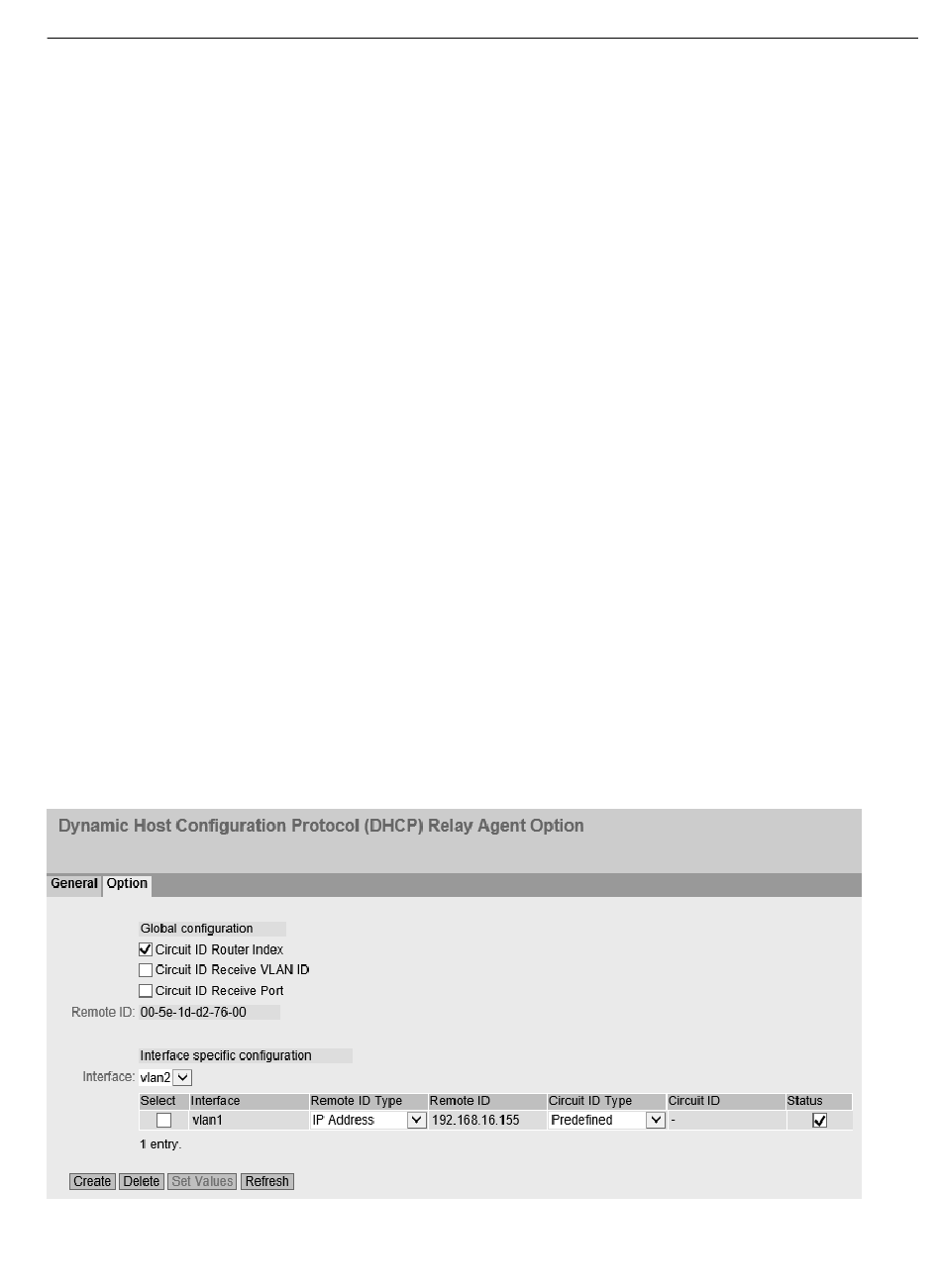 Dynamic Host Configuration Protocol (DHCP) Relay Agent Option

General Option

Global configuration

Circuit ID Router Index

Circuit ID Receive VLAN ID

Circuit ID Receive Port

Remote ID: 00-5e-1d-d2-76-00

Interface specific configuration

Interface: vlan2

| Select | Interface | Remote ID Type | Remote ID | Circuit ID Type | Circuit ID | Status |
|---|---|---|---|---|---|---|
| | vlan1 | IP Address | 192.168.16.155 | Predefined | - | |

1 entry.

Create Delete Set Values Refresh